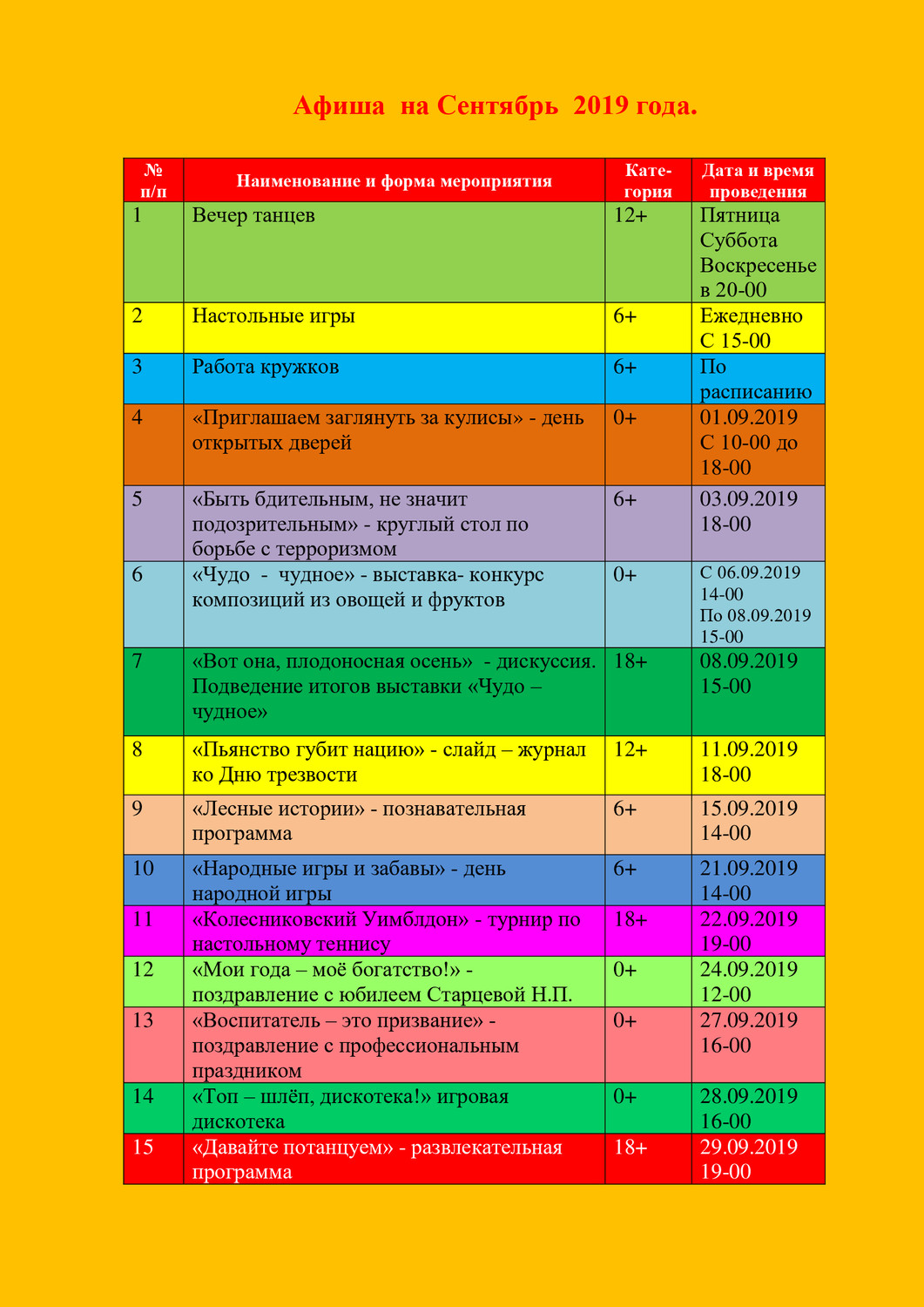 Афиша на Сентябрь 2019 года.

| № п/п | Наименование и форма мероприятия | Категория | Дата и время проведения |
|---|---|---|---|
| 1 | Вечер танцев | 12+ | Пятница Суббота Воскресенье в 20-00 |
| 2 | Настольные игры | 6+ | Ежедневно С 15-00 |
| 3 | Работа кружков | 6+ | По расписанию |
| 4 | «Приглашаем заглянуть за кулисы» - день открытых дверей | 0+ | 01.09.2019 С 10-00 до 18-00 |
| 5 | «Быть бдительным, не значит подозрительным» - круглый стол по борьбе с терроризмом | 6+ | 03.09.2019 18-00 |
| 6 | «Чудо - чудное» - выставка- конкурс композиций из овощей и фруктов | 0+ | С 06.09.2019 14-00 По 08.09.2019 15-00 |
| 7 | «Вот она, плодоносная осень» - дискуссия. Подведение итогов выставки «Чудо – чудное» | 18+ | 08.09.2019 15-00 |
| 8 | «Пьянство губит нацию» - слайд – журнал ко Дню трезвости | 12+ | 11.09.2019 18-00 |
| 9 | «Лесные истории» - познавательная программа | 6+ | 15.09.2019 14-00 |
| 10 | «Народные игры и забавы» - день народной игры | 6+ | 21.09.2019 14-00 |
| 11 | «Колесниковский Уимблдон» - турнир по настольному теннису | 18+ | 22.09.2019 19-00 |
| 12 | «Мои года – моё богатство!» - поздравление с юбилеем Старцевой Н.П. | 0+ | 24.09.2019 12-00 |
| 13 | «Воспитатель – это призвание» - поздравление с профессиональным праздником | 0+ | 27.09.2019 16-00 |
| 14 | «Топ – шлёп, дискотека!» игровая дискотека | 0+ | 28.09.2019 16-00 |
| 15 | «Давайте потанцуем» - развлекательная программа | 18+ | 29.09.2019 19-00 |